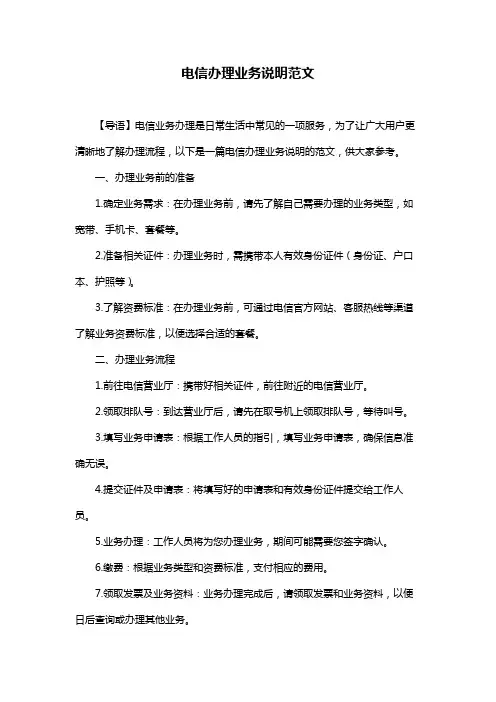 电信办理业务说明范文

【导语】电信业务办理是日常生活中常见的一项服务，为了让广大用户更清晰地了解办理流程，以下是一篇电信办理业务说明的范文，供大家参考。

一、办理业务前的准备

1.确定业务需求：在办理业务前，请先了解自己需要办理的业务类型，如宽带、手机卡、套餐等。

2.准备相关证件：办理业务时，需携带本人有效身份证件（身份证、户口本、护照等）。

3.了解资费标准：在办理业务前，可通过电信官方网站、客服热线等渠道了解业务资费标准，以便选择合适的套餐。

二、办理业务流程

1.前往电信营业厅：携带好相关证件，前往附近的电信营业厅。

2.领取排队号：到达营业厅后，请先在取号机上领取排队号，等待叫号。

3.填写业务申请表：根据工作人员的指引，填写业务申请表，确保信息准确无误。

4.提交证件及申请表：将填写好的申请表和有效身份证件提交给工作人员。

5.业务办理：工作人员将为您办理业务，期间可能需要您签字确认。

6.缴费：根据业务类型和资费标准，支付相应的费用。

7.领取发票及业务资料：业务办理完成后，请领取发票和业务资料，以便日后查询或办理其他业务。